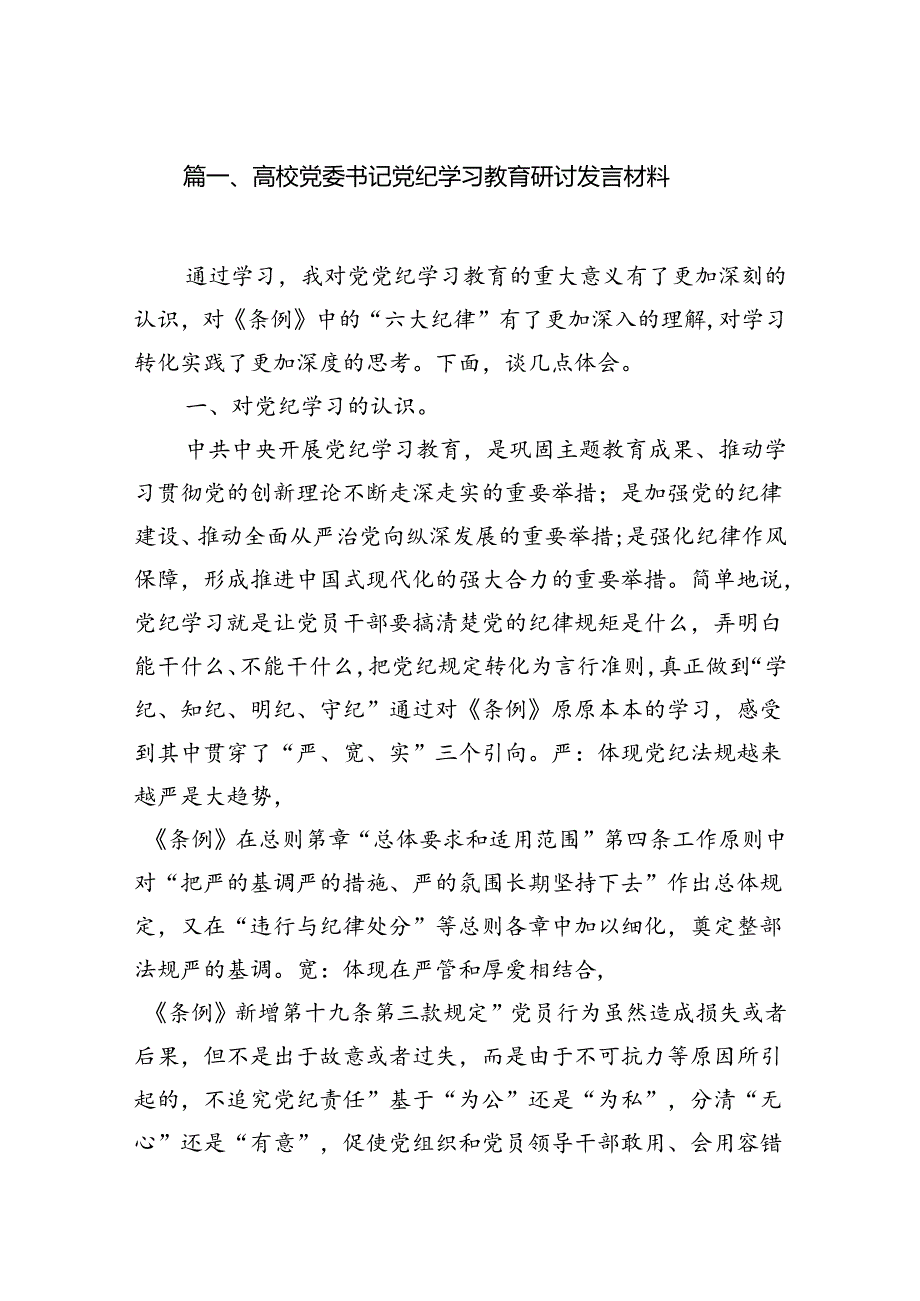 篇一、高校党委书记党纪学习教育研讨发言材料

通过学习，我对党党纪学习教育的重大意义有了更加深刻的认识，对《条例》中的“六大纪律”有了更加深入的理解，对学习转化实践了更加深度的思考。下面，谈几点体会。

一、对党纪学习的认识。

中共中央开展党纪学习教育，是巩固主题教育成果、推动学习贯彻党的创新理论不断走深走实的重要举措；是加强党的纪律建设、推动全面从严治党向纵深发展的重要举措；是强化纪律作风保障，形成推进中国式现代化的强大合力的重要举措。简单地说，党纪学习就是让党员干部要搞清楚党的纪律规矩是什么，弄明白能干什么、不能干什么，把党纪规定转化为言行准则，真正做到“学纪、知纪、明纪、守纪”通过对《条例》原原本本的学习，感受到其中贯穿了“严、宽、实”三个引向。严：体现党纪法规越来越严是大趋势，

《条例》在总则第章“总体要求和适用范围”第四条工作原则中对“把严的基调严的措施、严的氛围长期坚持下去”作出总体规定，又在“违行与纪律处分”等总则各章中加以细化，奠定整部法规严的基调。宽：体现在严管和厚爱相结合，

《条例》新增第十九条第三款规定”党员行为虽然造成损失或者后果，但不是出于故意或者过失，而是由于不可抗力等原因所引起的，不追究党纪责任”基于“为公”还是“为私”，分清“无心”还是“有意”，促使党组织和党员领导干部敢用、会用容错